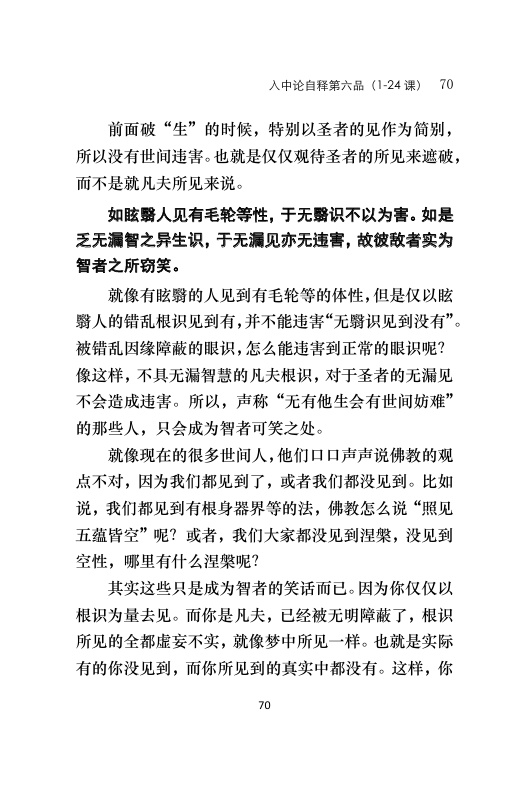 入中论自释第六品（1-24 课） 70

前面破“生”的时候，特别以圣者的见作为简别，所以没有世间违害。也就是仅仅观待圣者的所见来遮破，而不是就凡夫所见来说。

如眩翳人见有毛轮等性，于无翳识不以为害。如是乏无漏智之异生识，于无漏见亦无违害，故彼敌者实为智者之所窃笑。

就像有眩翳的人见到有毛轮等的体性，但是仅以眩翳人的错乱根识见到有，并不能违害“无翳识见到没有”。被错乱因缘障蔽的眼识，怎么能违害到正常的眼识呢？像这样，不具无漏智慧的凡夫根识，对于圣者的无漏见不会造成违害。所以，声称“无有他生会有世间妨难”的那些人，只会成为智者可笑之处。

就像现在的很多世间人，他们口口声声说佛教的观点不对，因为我们都见到了，或者我们都没见到。比如说，我们都见到有根身器界等的法，佛教怎么说“照见五蕴皆空”呢？或者，我们大家都没见到涅槃，没见到空性，哪里有什么涅槃呢？

其实这些只是成为智者的笑话而已。因为你仅仅以根识为量去见。而你是凡夫，已经被无明障蔽了，根识所见的全都虚妄不实，就像梦中所见一样。也就是实际有的你没见到，而你所见到的真实中都没有。这样，你

70